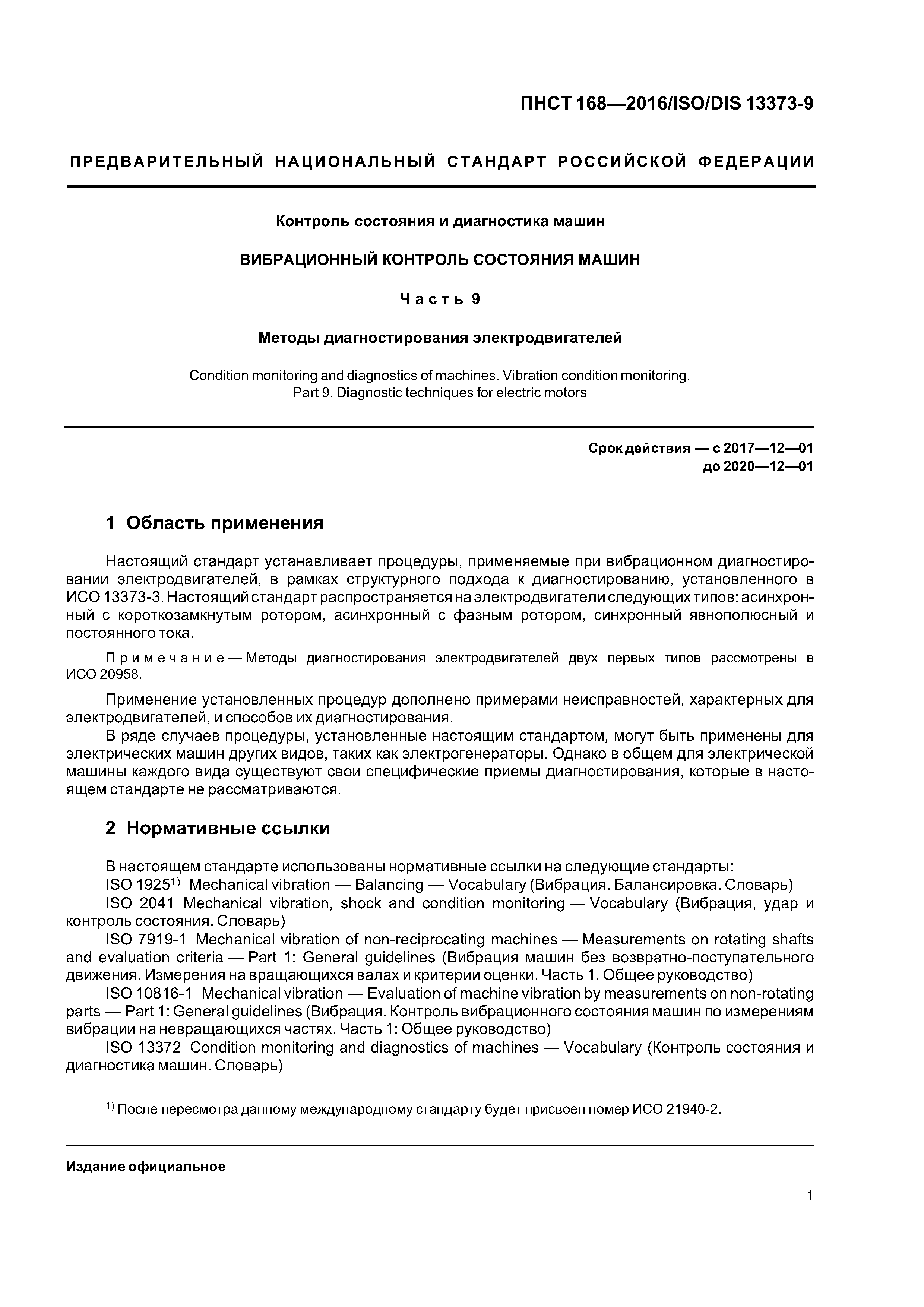 ПНСТ 168—2016/ISO/DIS 13373-9

ПРЕДВАРИТЕЛЬНЫЙ НАЦИОНАЛЬНЫЙ СТАНДАРТ РОССИЙСКОЙ ФЕДЕРАЦИИ

Контроль состояния и диагностика машин

ВИБРАЦИОННЫЙ КОНТРОЛЬ СОСТОЯНИЯ МАШИН

Часть 9

Методы диагностирования электродвигателей

Condition monitoring and diagnostics of machines. Vibration condition monitoring. Part 9. Diagnostic techniques for electric motors

Срок действия — с 2017—12—01
до 2020—12—01

1 Область применения

Настоящий стандарт устанавливает процедуры, применяемые при вибрационном диагностировании электродвигателей, в рамках структурного подхода к диагностированию, установленного в ИСО 13373-3. Настоящий стандарт распространяется на электродвигатели следующих типов: асинхронный с короткозамкнутым ротором, асинхронный с фазным ротором, синхронный явнополюсный и постоянного тока.

Примечание — Методы диагностирования электродвигателей двух первых типов рассмотрены в ИСО 20958.

Применение установленных процедур дополнено примерами неисправностей, характерных для электродвигателей, и способов их диагностирования.
В ряде случаев процедуры, установленные настоящим стандартом, могут быть применены для электрических машин других видов, таких как электрогенераторы. Однако в общем для электрической машины каждого вида существуют свои специфические приемы диагностирования, которые в настоящем стандарте не рассматриваются.

2 Нормативные ссылки

В настоящем стандарте использованы нормативные ссылки на следующие стандарты:
ISO 1925$^{1)}$ Mechanical vibration — Balancing — Vocabulary (Вибрация. Балансировка. Словарь)
ISO 2041 Mechanical vibration, shock and condition monitoring — Vocabulary (Вибрация, удар и контроль состояния. Словарь)
ISO 7919-1 Mechanical vibration of non-reciprocating machines — Measurements on rotating shafts and evaluation criteria — Part 1: General guidelines (Вибрация машин без возвратно-поступательного движения. Измерения на вращающихся валах и критерии оценки. Часть 1. Общее руководство)
ISO 10816-1 Mechanical vibration — Evaluation of machine vibration by measurements on non-rotating parts — Part 1: General guidelines (Вибрация. Контроль вибрационного состояния машин по измерениям вибрации на невращающихся частях. Часть 1: Общее руководство)
ISO 13372 Condition monitoring and diagnostics of machines — Vocabulary (Контроль состояния и диагностика машин. Словарь)

$^{1)}$ После пересмотра данному международному стандарту будет присвоен номер ИСО 21940-2.

Издание официальное

1